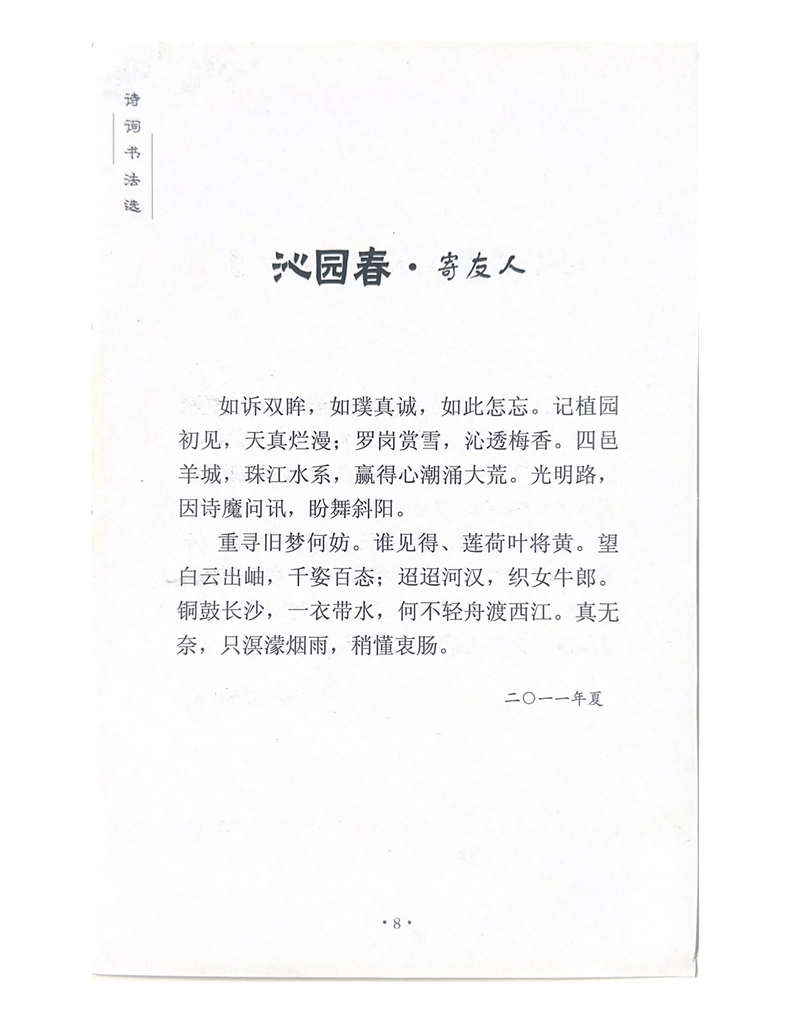 诗词书法选

沁园春·寄友人

如诉双眸，如璞真诚，如此怎忘。记植园初见，天真烂漫；罗岗赏雪，沁透梅香。四邑羊城，珠江水系，赢得心潮涌大荒。光明路，因诗魔问讯，盼舞斜阳。

重寻旧梦何妨。谁见得、莲荷叶将黄。望白云出岫，千姿百态；迢迢河汉，织女牛郎。铜鼓长沙，一衣带水，何不轻舟渡西江。真无奈，只溟濛烟雨，稍懂衷肠。

二〇一一年夏

·8·